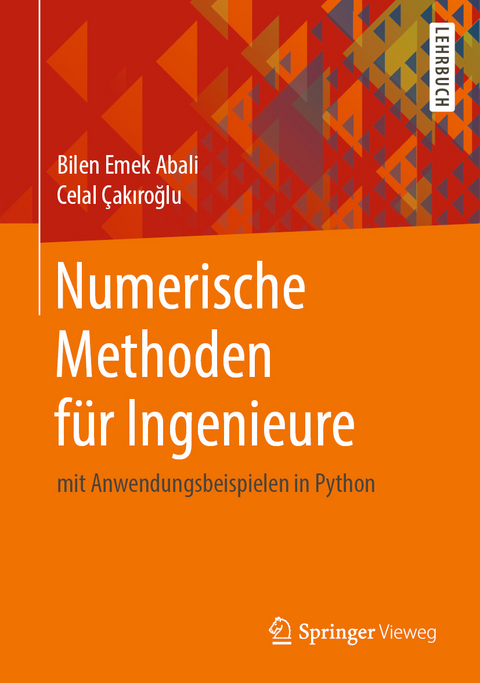 LEHRBUCH

Bilen Emek Abali
Celal Çakıroğlu

Numerische Methoden für Ingenieure

mit Anwendungsbeispielen in Python

Springer Vieweg